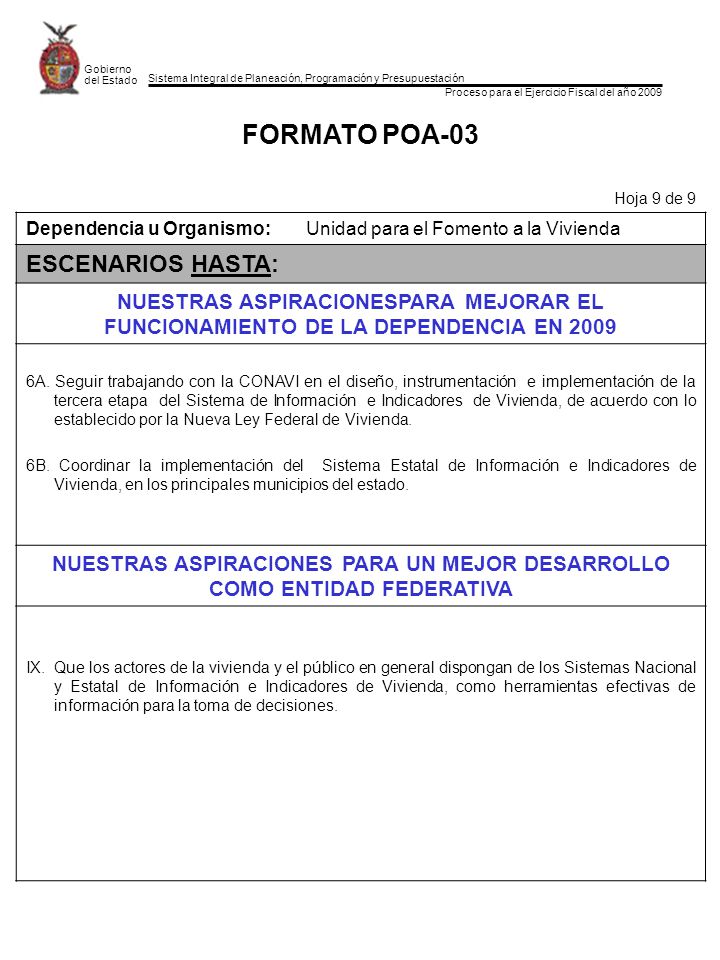 Gobierno del Estado

Sistema Integral de Planeación, Programación y Presupuestación

Proceso para el Ejercicio Fiscal del año 2009

FORMATO POA-03

Hoja 9 de 9

Dependencia u Organismo: Unidad para el Fomento a la Vivienda

ESCENARIOS HASTA:

NUESTRAS ASPIRACIONESPARA MEJORAR EL FUNCIONAMIENTO DE LA DEPENDENCIA EN 2009

6A. Seguir trabajando con la CONAVI en el diseño, instrumentación e implementación de la tercera etapa del Sistema de Información e Indicadores de Vivienda, de acuerdo con lo establecido por la Nueva Ley Federal de Vivienda.

6B. Coordinar la implementación del Sistema Estatal de Información e Indicadores de Vivienda, en los principales municipios del estado.

NUESTRAS ASPIRACIONES PARA UN MEJOR DESARROLLO COMO ENTIDAD FEDERATIVA

IX. Que los actores de la vivienda y el público en general dispongan de los Sistemas Nacional y Estatal de Información e Indicadores de Vivienda, como herramientas efectivas de información para la toma de decisiones.